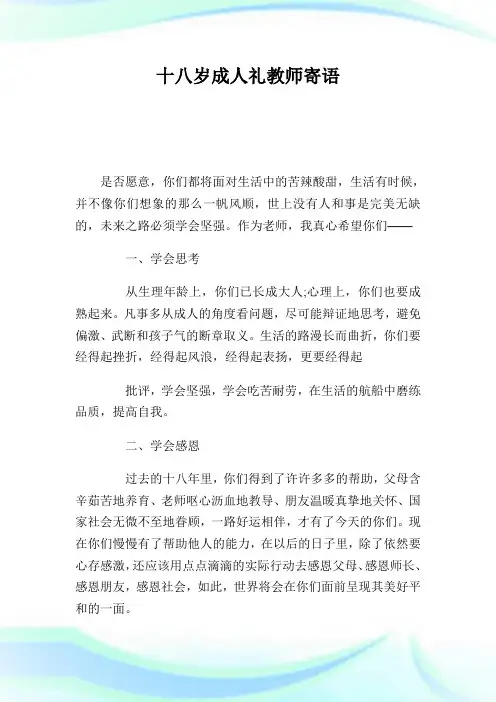 十八岁成人礼教师寄语

是否愿意，你们都将面对生活中的苦辣酸甜，生活有时候，并不像你们想象的那么一帆风顺，世上没有人和事是完美无缺的，未来之路必须学会坚强。作为老师，我真心希望你们——

一、学会思考

从生理年龄上，你们已长成大人;心理上，你们也要成熟起来。凡事多从成人的角度看问题，尽可能辩证地思考，避免偏激、武断和孩子气的断章取义。生活的路漫长而曲折，你们要经得起挫折，经得起风浪，经得起表扬，更要经得起

批评，学会坚强，学会吃苦耐劳，在生活的航船中磨练品质，提高自我。

二、学会感恩

过去的十八年里，你们得到了许许多多的帮助，父母含辛茹苦地养育、老师呕心沥血地教导、朋友温暖真挚地关怀、国家社会无微不至地眷顾，一路好运相伴，才有了今天的你们。现在你们慢慢有了帮助他人的能力，在以后的日子里，除了依然要心存感激，还应该用点点滴滴的实际行动去感恩父母、感恩师长、感恩朋友，感恩社会，如此，世界将会在你们面前呈现其美好平和的一面。